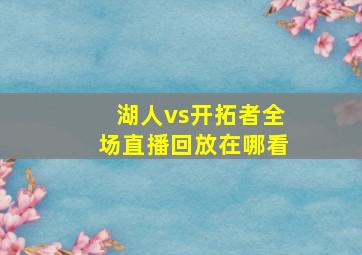 湖人vs开拓者全场直播回放在哪看